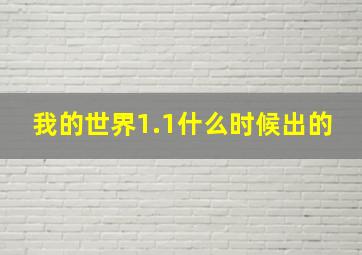 我的世界1.1什么时候出的